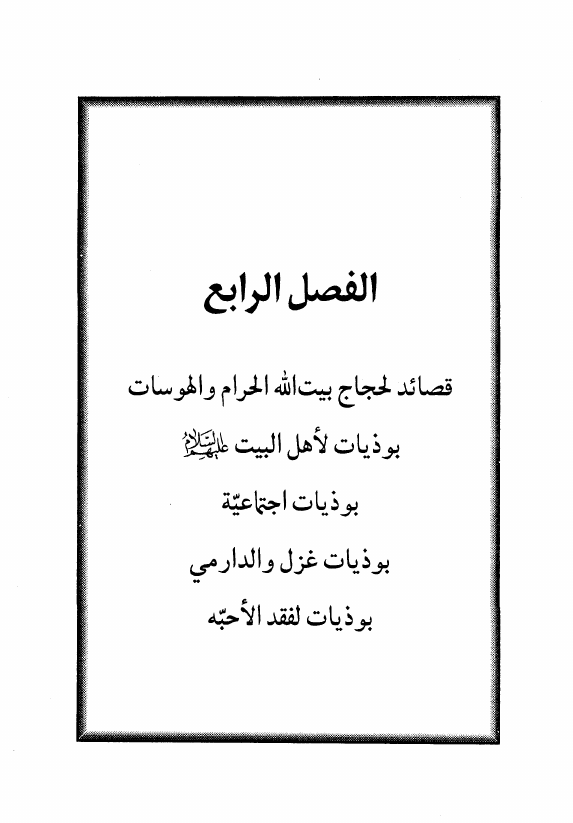 الفصل الرابع

قصائد لحجاج بيت الله الحرام والهوسات

بوذيات لأهل البيت عليهم السلام

بوذيات اجتماعيّة

بوذيات غزل والدارمي

بوذيات لفقد الأحبّه